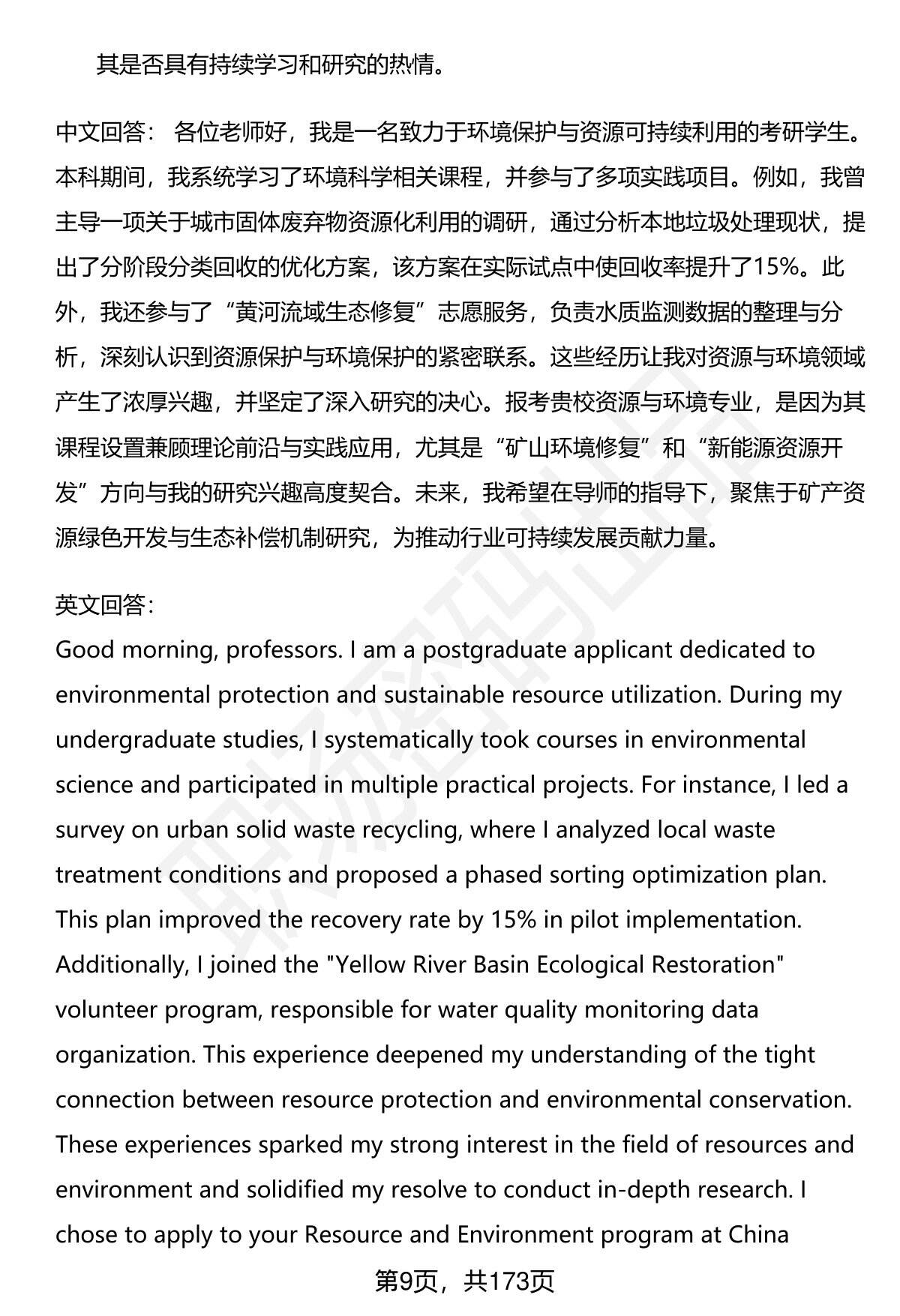 其是否具有持续学习和研究的热情。

中文回答： 各位老师好，我是一名致力于环境保护与资源可持续利用的考研学生。本科期间，我系统学习了环境科学相关课程，并参与了多项实践项目。例如，我曾主导一项关于城市固体废弃物资源化利用的调研，通过分析本地垃圾处理现状，提出了分阶段分类回收的优化方案，该方案在实际试点中使回收率提升了15%。此外，我还参与了“黄河流域生态修复”志愿服务，负责水质监测数据的整理与分析，深刻认识到资源保护与环境保护的紧密联系。这些经历让我对资源与环境领域产生了浓厚兴趣，并坚定了深入研究的决心。报考贵校资源与环境专业，是因为其课程设置兼顾理论前沿与实践应用，尤其是“矿山环境修复”和“新能源资源开发”方向与我的研究兴趣高度契合。未来，我希望在导师的指导下，聚焦于矿产资源绿色开发与生态补偿机制研究，为推动行业可持续发展贡献力量。

英文回答：
Good morning, professors. I am a postgraduate applicant dedicated to environmental protection and sustainable resource utilization. During my undergraduate studies, I systematically took courses in environmental science and participated in multiple practical projects. For instance, I led a survey on urban solid waste recycling, where I analyzed local waste treatment conditions and proposed a phased sorting optimization plan. This plan improved the recovery rate by 15% in pilot implementation. Additionally, I joined the "Yellow River Basin Ecological Restoration" volunteer program, responsible for water quality monitoring data organization. This experience deepened my understanding of the tight connection between resource protection and environmental conservation. These experiences sparked my strong interest in the field of resources and environment and solidified my resolve to conduct in-depth research. I chose to apply to your Resource and Environment program at China

第9页，共173页